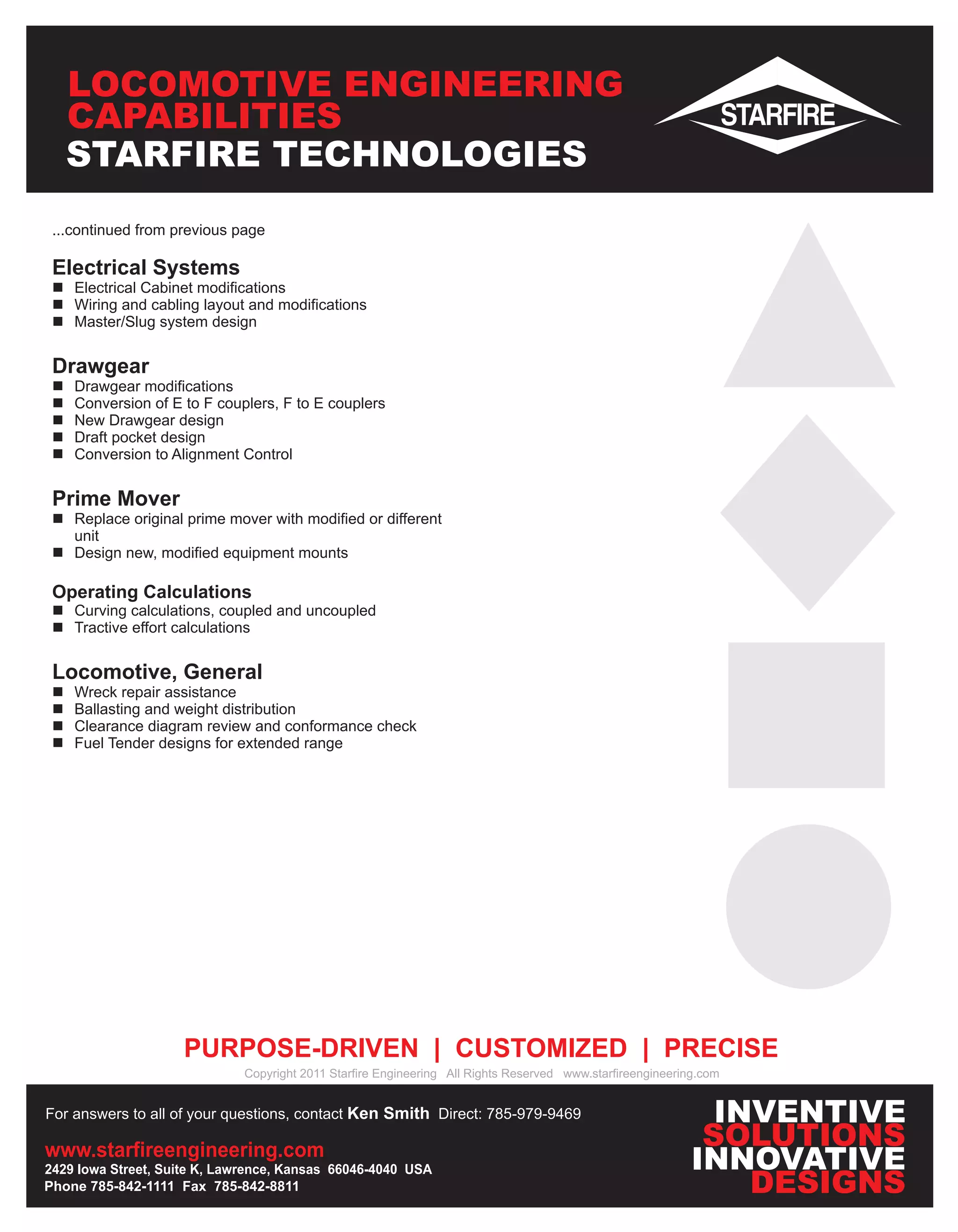 LOCOMOTIVE ENGINEERING CAPABILITIES
STARFIRE TECHNOLOGIES

STARFIRE

...continued from previous page

Electrical Systems
■ Electrical Cabinet modifications
■ Wiring and cabling layout and modifications
■ Master/Slug system design

Drawgear
■ Drawgear modifications
■ Conversion of E to F couplers, F to E couplers
■ New Drawgear design
■ Draft pocket design
■ Conversion to Alignment Control

Prime Mover
■ Replace original prime mover with modified or different unit
■ Design new, modified equipment mounts

Operating Calculations
■ Curving calculations, coupled and uncoupled
■ Tractive effort calculations

Locomotive, General
■ Wreck repair assistance
■ Ballasting and weight distribution
■ Clearance diagram review and conformance check
■ Fuel Tender designs for extended range

PURPOSE-DRIVEN | CUSTOMIZED | PRECISE
Copyright 2011 Starfire Engineering All Rights Reserved www.starfireengineering.com

For answers to all of your questions, contact Ken Smith Direct: 785-979-9469
www.starfireengineering.com
2429 Iowa Street, Suite K, Lawrence, Kansas 66046-4040 USA
Phone 785-842-1111 Fax 785-842-8811

INVENTIVE
SOLUTIONS
INNOVATIVE
DESIGNS